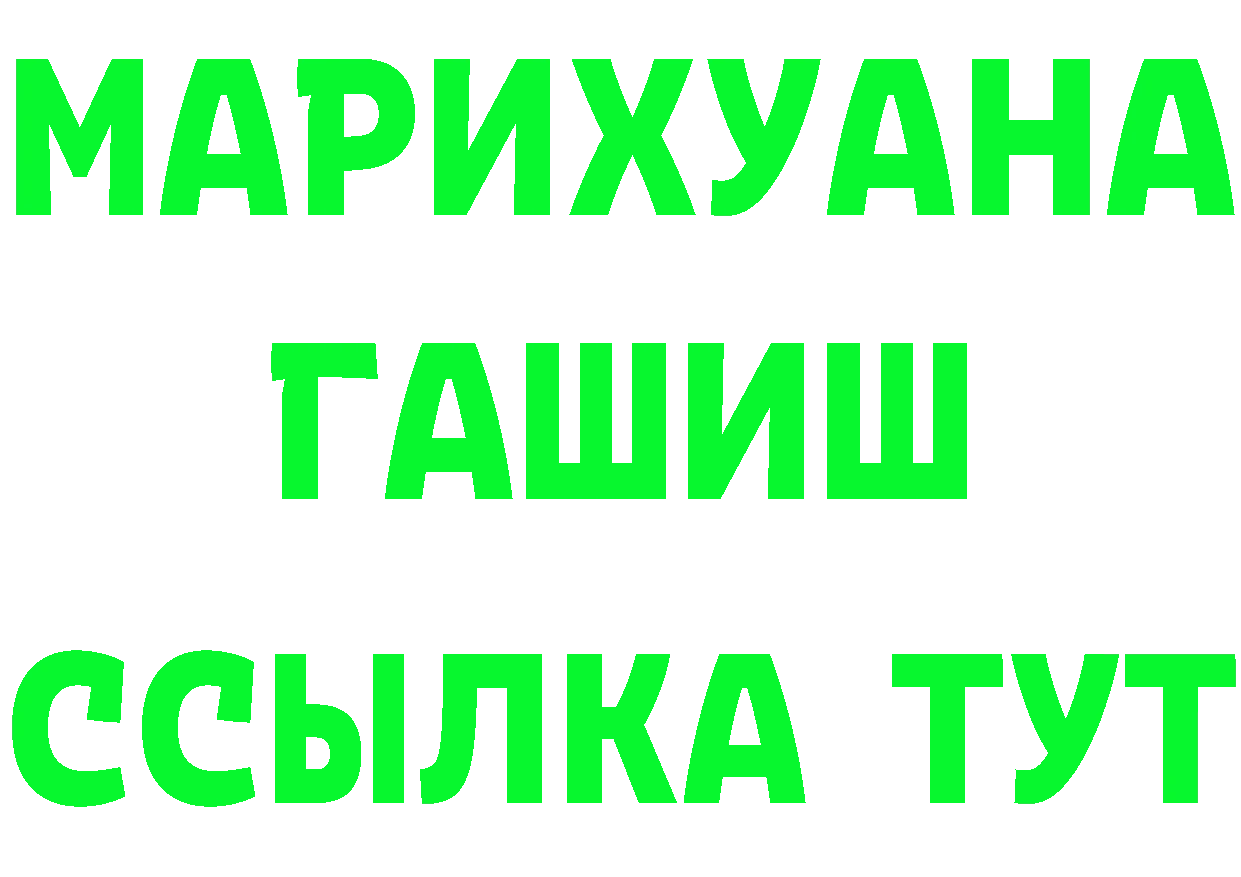 МАРИХУАНА
ГАШИШ
ССЫЛКА ТУТ